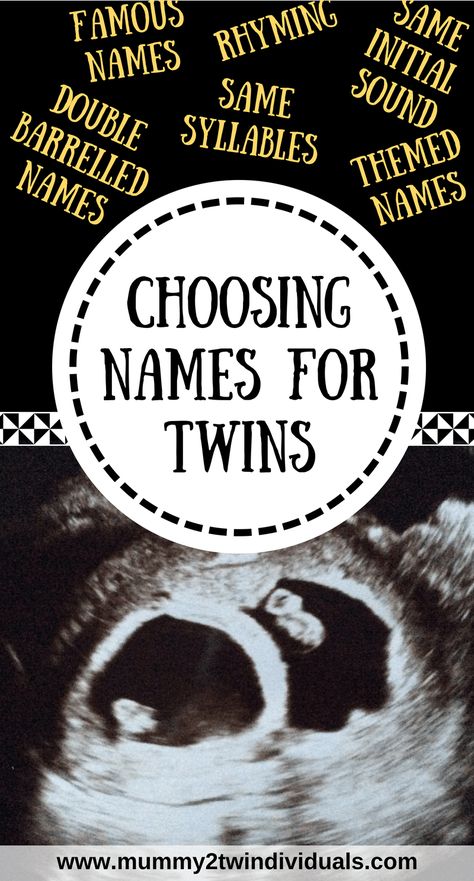 FAMOUS NAMES

RHYMING

SAME INITIAL SOUND

DOUBLE BARRELLED NAMES

SAME SYLLABLES

THEMED NAMES

CHOOSING NAMES FOR TWINS

www.mummy2twindividuals.com